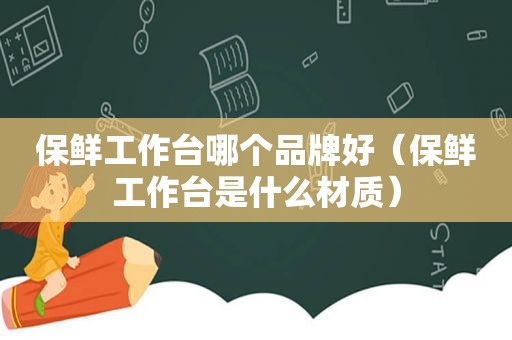 保鲜工作台哪个品牌好（保鲜工作台是什么材质）

STAT